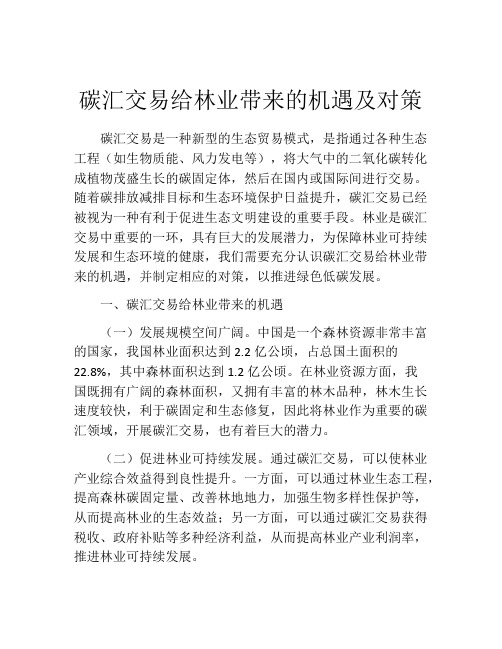 碳汇交易给林业带来的机遇及对策

碳汇交易是一种新型的生态贸易模式，是指通过各种生态工程（如生物质能、风力发电等），将大气中的二氧化碳转化成植物茂盛生长的碳固定体，然后在国内或国际间进行交易。随着碳排放减排目标和生态环境保护日益提升，碳汇交易已经被视为一种有利于促进生态文明建设的重要手段。林业是碳汇交易中重要的一环，具有巨大的发展潜力，为保障林业可持续发展和生态环境的健康，我们需要充分认识碳汇交易给林业带来的机遇，并制定相应的对策，以推进绿色低碳发展。

一、碳汇交易给林业带来的机遇

（一）发展规模空间广阔。中国是一个森林资源非常丰富的国家，我国林业面积达到 2.2 亿公顷，占总国土面积的 22.8%，其中森林面积达到 1.2 亿公顷。在林业资源方面，我国既拥有广阔的森林面积，又拥有丰富的林木品种，林木生长速度较快，利于碳固定和生态修复，因此将林业作为重要的碳汇领域，开展碳汇交易，也有着巨大的潜力。

（二）促进林业可持续发展。通过碳汇交易，可以使林业产业综合效益得到良性提升。一方面，可以通过林业生态工程，提高森林碳固定量、改善林地地力，加强生物多样性保护等，从而提高林业的生态效益；另一方面，可以通过碳汇交易获得税收、政府补贴等多种经济利益，从而提高林业产业利润率，推进林业可持续发展。